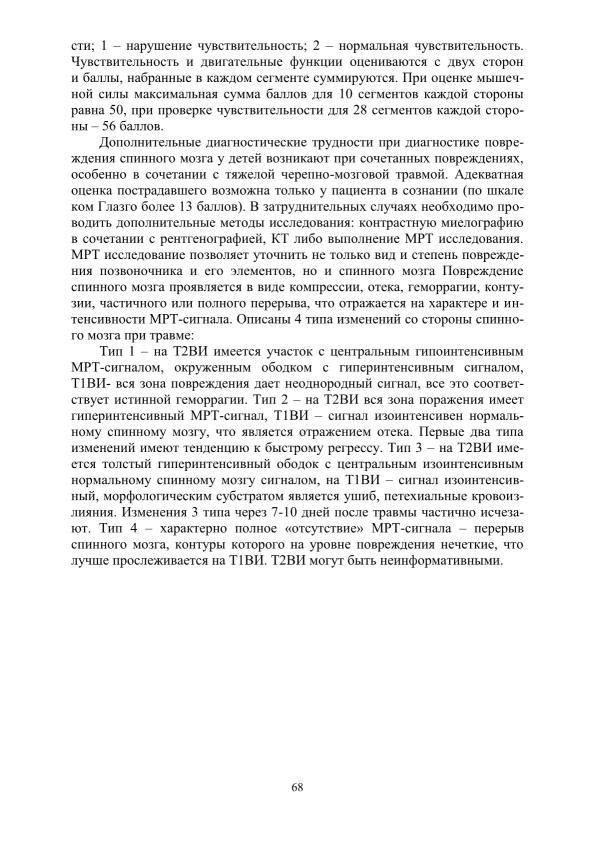 сти; 1 – нарушение чувствительность; 2 – нормальная чувствительность. Чувствительность и двигательные функции оцениваются с двух сторон и баллы, набранные в каждом сегменте суммируются. При оценке мышечной силы максимальная сумма баллов для 10 сегментов каждой стороны равна 50, при проверке чувствительности для 28 сегментов каждой стороны – 56 баллов.

Дополнительные диагностические трудности при диагностике повреждения спинного мозга у детей возникают при сочетанных повреждениях, особенно в сочетании с тяжелой черепно-мозговой травмой. Адекватная оценка пострадавшего возможна только у пациента в сознании (по шкале ком Глазго более 13 баллов). В затруднительных случаях необходимо проводить дополнительные методы исследования: контрастную миелографию в сочетании с рентгенографией, КТ либо выполнение МРТ исследования. МРТ исследование позволяет уточнить не только вид и степень повреждения позвоночника и его элементов, но и спинного мозга Повреждение спинного мозга проявляется в виде компрессии, отека, геморрагии, контузии, частичного или полного перерыва, что отражается на характере и интенсивности МРТ-сигнала. Описаны 4 типа изменений со стороны спинного мозга при травме:

Тип 1 – на Т2ВИ имеется участок с центральным гипоинтенсивным МРТ-сигналом, окруженным ободком с гиперинтенсивным сигналом, Т1ВИ- вся зона повреждения дает неоднородный сигнал, все это соответствует истинной геморрагии. Тип 2 – на Т2ВИ вся зона поражения имеет гиперинтенсивный МРТ-сигнал, Т1ВИ – сигнал изоинтенсивен нормальному спинному мозгу, что является отражением отека. Первые два типа изменений имеют тенденцию к быстрому регрессу. Тип 3 – на Т2ВИ имеется толстый гиперинтенсивный ободок с центральным изоинтенсивным нормальному спинному мозгу сигналом, на Т1ВИ – сигнал изоинтенсивный, морфологическим субстратом является ушиб, петехиальные кровоизлияния. Изменения 3 типа через 7-10 дней после травмы частично исчезают. Тип 4 – характерно полное «отсутствие» МРТ-сигнала – перерыв спинного мозга, контуры которого на уровне повреждения нечеткие, что лучше прослеживается на Т1ВИ. Т2ВИ могут быть неинформативными.

68